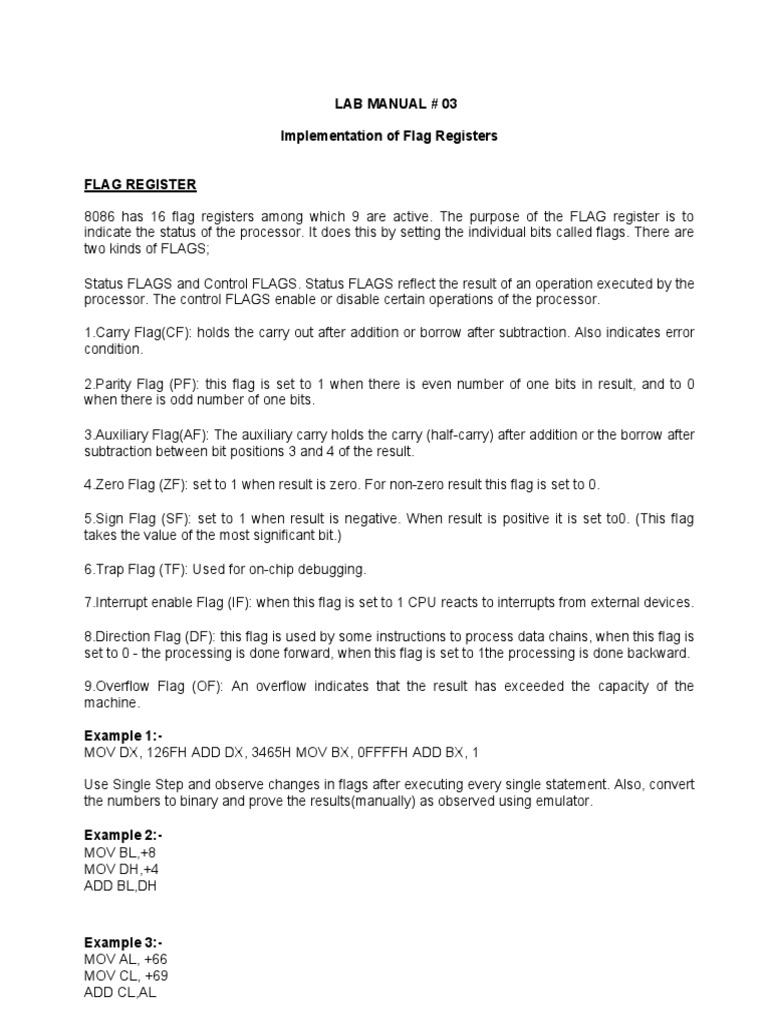 LAB MANUAL # 03

Implementation of Flag Registers

FLAG REGISTER

8086 has 16 flag registers among which 9 are active. The purpose of the FLAG register is to indicate the status of the processor. It does this by setting the individual bits called flags. There are two kinds of FLAGS;

Status FLAGS and Control FLAGS. Status FLAGS reflect the result of an operation executed by the processor. The control FLAGS enable or disable certain operations of the processor.

1.Carry Flag(CF): holds the carry out after addition or borrow after subtraction. Also indicates error condition.

2.Parity Flag (PF): this flag is set to 1 when there is even number of one bits in result, and to 0 when there is odd number of one bits.

3.Auxiliary Flag(AF): The auxiliary carry holds the carry (half-carry) after addition or the borrow after subtraction between bit positions 3 and 4 of the result.

4.Zero Flag (ZF): set to 1 when result is zero. For non-zero result this flag is set to 0.

5.Sign Flag (SF): set to 1 when result is negative. When result is positive it is set to0. (This flag takes the value of the most significant bit.)

6.Trap Flag (TF): Used for on-chip debugging.

7.Interrupt enable Flag (IF): when this flag is set to 1 CPU reacts to interrupts from external devices.

8.Direction Flag (DF): this flag is used by some instructions to process data chains, when this flag is set to 0 - the processing is done forward, when this flag is set to 1the processing is done backward.

9.Overflow Flag (OF): An overflow indicates that the result has exceeded the capacity of the machine.

Example 1:-
MOV DX, 126FH ADD DX, 3465H MOV BX, 0FFFFH ADD BX, 1

Use Single Step and observe changes in flags after executing every single statement. Also, convert the numbers to binary and prove the results(manually) as observed using emulator.

Example 2:-
MOV BL,+8
MOV DH,+4
ADD BL,DH

Example 3:-
MOV AL, +66
MOV CL, +69
ADD CL,AL